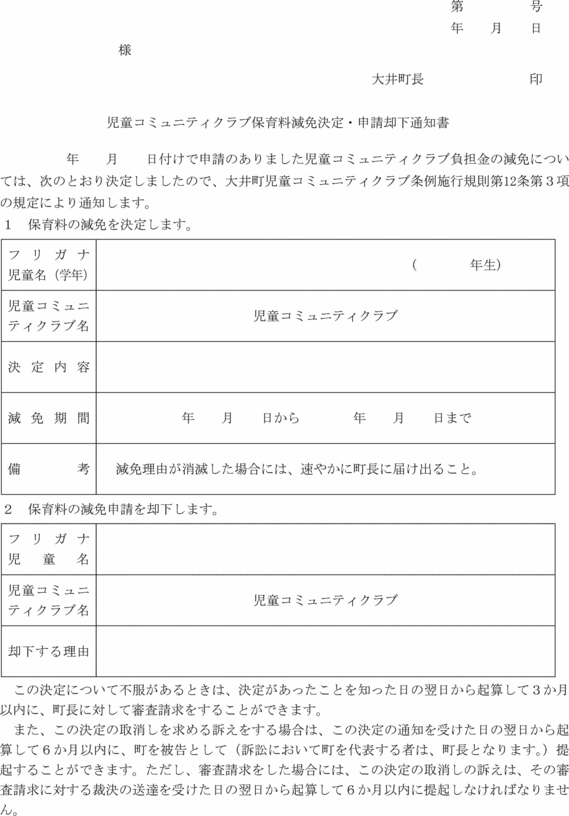 第　　号
年　月　日

様

大井町長　　　印

児童コミュニティクラブ保育料減免決定・申請却下通知書

年　月　日付けで申請のありました児童コミュニティクラブ負担金の減免については、次のとおり決定しましたので、大井町児童コミュニティクラブ条例施行規則第12条第３項の規定により通知します。

1　保育料の減免を決定します。

| フリガナ 児童名（学年） | （　　年生） |
|---|---|
| 児童コミュニティクラブ名 | 児童コミュニティクラブ |
| 決定内容 | |
| 減免期間 | 年　月　日から　年　月　日まで |
| 備考 | 減免理由が消滅した場合には、速やかに町長に届け出ること。 |

2　保育料の減免申請を却下します。

| フリガナ 児童名 | |
|---|---|
| 児童コミュニティクラブ名 | 児童コミュニティクラブ |
| 却下する理由 | |

この決定について不服があるときは、決定があったことを知った日の翌日から起算して３か月以内に、町長に対して審査請求をすることができます。

また、この決定の取消しを求める訴えをする場合は、この決定の通知を受けた日の翌日から起算して６か月以内に、町を被告として（訴訟において町を代表する者は、町長となります。）提起することができます。ただし、審査請求をした場合には、この決定の取消しの訴えは、その審査請求に対する裁決の送達を受けた日の翌日から起算して６か月以内に提起しなければなりません。